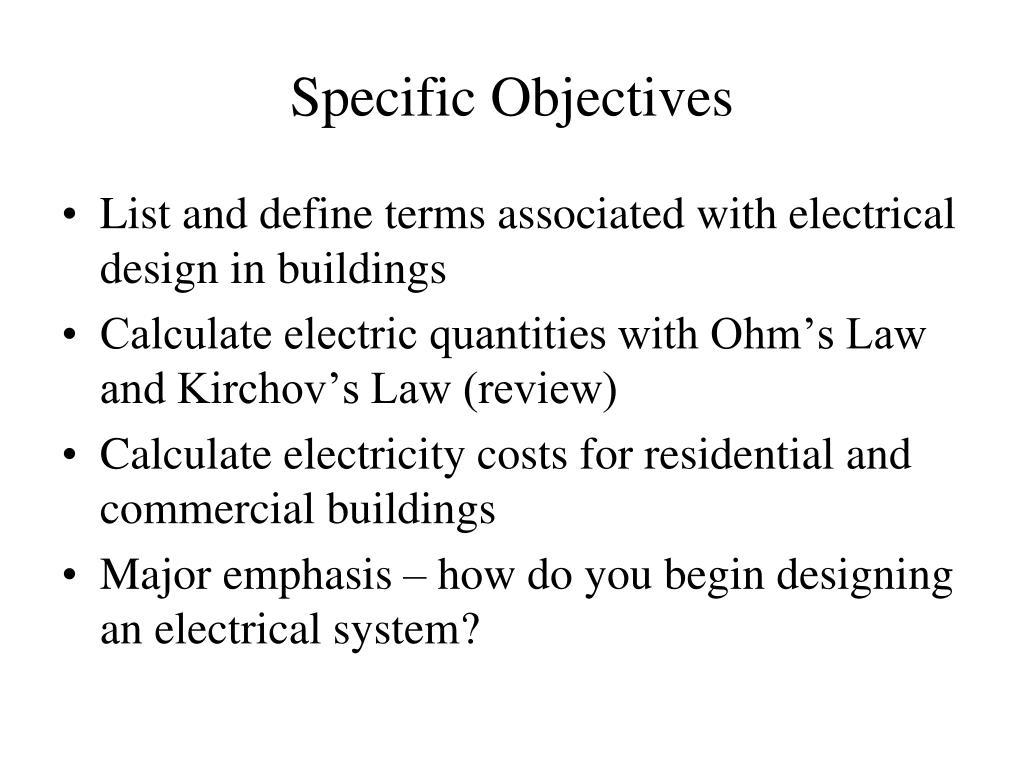 Specific Objectives

• List and define terms associated with electrical design in buildings
• Calculate electric quantities with Ohm’s Law and Kirchov’s Law (review)
• Calculate electricity costs for residential and commercial buildings
• Major emphasis – how do you begin designing an electrical system?